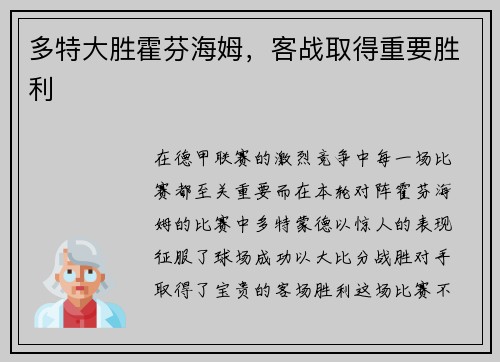 多特大胜霍芬海姆，客战取得重要胜利

在德甲联赛的激烈竞争中每一场比赛都至关重要而在本轮对阵霍芬海姆的比赛中多特蒙德以惊人的表现征服了球场成功以大比分战胜对手取得了宝贵的客场胜利这场比赛不